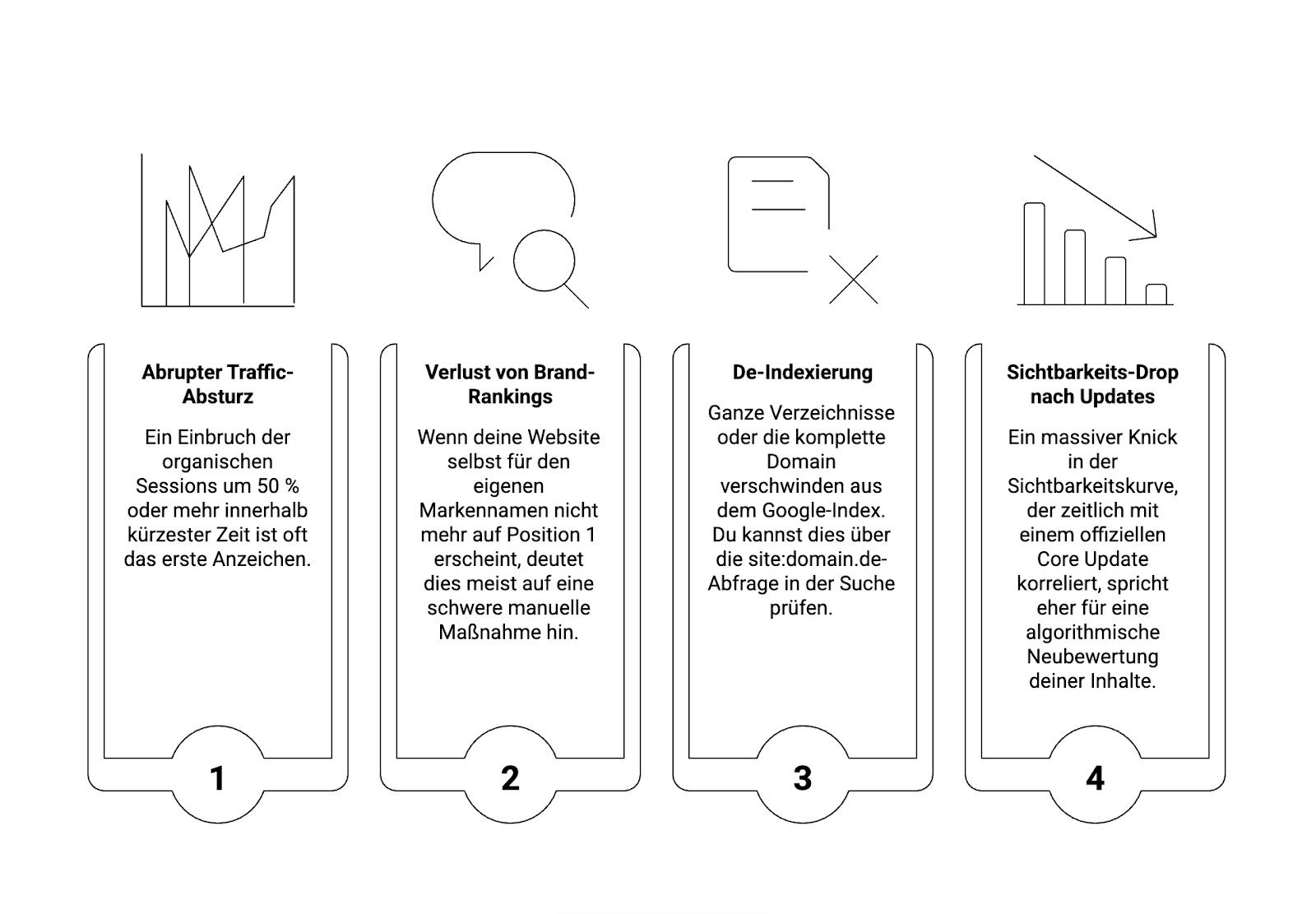 Abrupter Traffic-Absturz

Ein Einbruch der organischen Sessions um 50 % oder mehr innerhalb kürzester Zeit ist oft das erste Anzeichen.

1

Verlust von Brand-Rankings

Wenn deine Website selbst für den eigenen Markennamen nicht mehr auf Position 1 erscheint, deutet dies meist auf eine schwere manuelle Maßnahme hin.

2

De-Indexierung

Ganze Verzeichnisse oder die komplette Domain verschwinden aus dem Google-Index. Du kannst dies über die site:domain.de-Abfrage in der Suche prüfen.

3

Sichtbarkeits-Drop nach Updates

Ein massiver Knick in der Sichtbarkeitskurve, der zeitlich mit einem offiziellen Core Update korreliert, spricht eher für eine algorithmische Neubewertung deiner Inhalte.

4